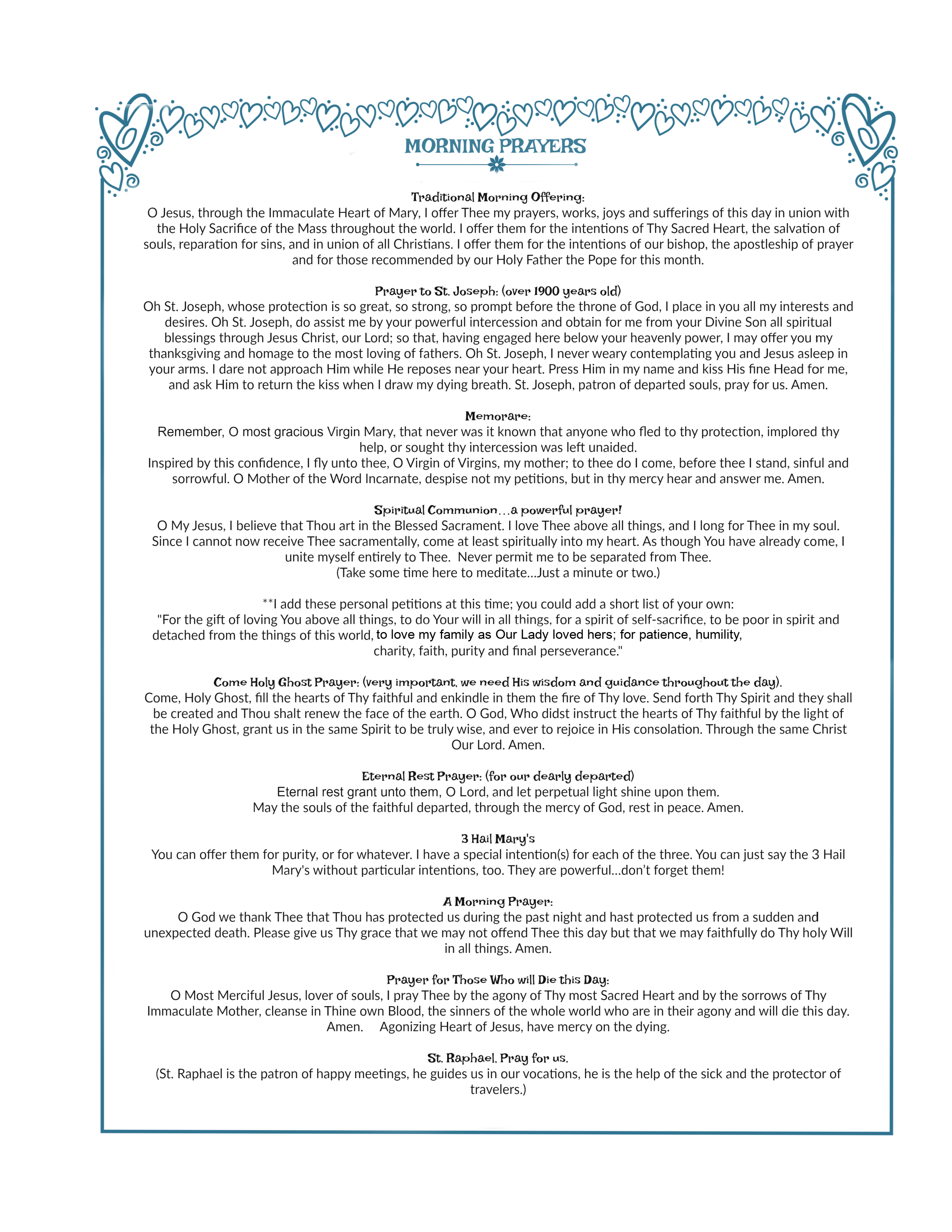 MORNING PRAYERS

Traditional Morning Offering:
O Jesus, through the Immaculate Heart of Mary, I offer Thee my prayers, works, joys and sufferings of this day in union with the Holy Sacrifice of the Mass throughout the world. I offer them for the intentions of Thy Sacred Heart, the salvation of souls, reparation for sins, and in union of all Christians. I offer them for the intentions of our bishop, the apostleship of prayer and for those recommended by our Holy Father the Pope for this month.

Prayer to St. Joseph: (over 1900 years old)
Oh St. Joseph, whose protection is so great, so strong, so prompt before the throne of God, I place in you all my interests and desires. Oh St. Joseph, do assist me by your powerful intercession and obtain for me from your Divine Son all spiritual blessings through Jesus Christ, our Lord; so that, having engaged here below your heavenly power, I may offer you my thanksgiving and homage to the most loving of fathers. Oh St. Joseph, I never weary contemplating you and Jesus asleep in your arms. I dare not approach Him while He reposes near your heart. Press Him in my name and kiss His fine Head for me, and ask Him to return the kiss when I draw my dying breath. St. Joseph, patron of departed souls, pray for us. Amen.

Memorare:
Remember, O most gracious Virgin Mary, that never was it known that anyone who fled to thy protection, implored thy help, or sought thy intercession was left unaided.
Inspired by this confidence, I fly unto thee, O Virgin of Virgins, my mother; to thee do I come, before thee I stand, sinful and sorrowful. O Mother of the Word Incarnate, despise not my petitions, but in thy mercy hear and answer me. Amen.

Spiritual Communion…a powerful prayer!
O My Jesus, I believe that Thou art in the Blessed Sacrament. I love Thee above all things, and I long for Thee in my soul. Since I cannot now receive Thee sacramentally, come at least spiritually into my heart. As though You have already come, I unite myself entirely to Thee. Never permit me to be separated from Thee.
(Take some time here to meditate...Just a minute or two.)

**I add these personal petitions at this time; you could add a short list of your own:
"For the gift of loving You above all things, to do Your will in all things, for a spirit of self-sacrifice, to be poor in spirit and detached from the things of this world, to love my family as Our Lady loved hers; for patience, humility, charity, faith, purity and final perseverance."

Come Holy Ghost Prayer: (very important, we need His wisdom and guidance throughout the day).
Come, Holy Ghost, fill the hearts of Thy faithful and enkindle in them the fire of Thy love. Send forth Thy Spirit and they shall be created and Thou shalt renew the face of the earth. O God, Who didst instruct the hearts of Thy faithful by the light of the Holy Ghost, grant us in the same Spirit to be truly wise, and ever to rejoice in His consolation. Through the same Christ Our Lord. Amen.

Eternal Rest Prayer: (for our dearly departed)
Eternal rest grant unto them, O Lord, and let perpetual light shine upon them.
May the souls of the faithful departed, through the mercy of God, rest in peace. Amen.

3 Hail Mary's
You can offer them for purity, or for whatever. I have a special intention(s) for each of the three. You can just say the 3 Hail Mary's without particular intentions, too. They are powerful...don't forget them!

A Morning Prayer:
O God we thank Thee that Thou has protected us during the past night and hast protected us from a sudden and unexpected death. Please give us Thy grace that we may not offend Thee this day but that we may faithfully do Thy holy Will in all things. Amen.

Prayer for Those Who will Die this Day:
O Most Merciful Jesus, lover of souls, I pray Thee by the agony of Thy most Sacred Heart and by the sorrows of Thy Immaculate Mother, cleanse in Thine own Blood, the sinners of the whole world who are in their agony and will die this day. Amen. Agonizing Heart of Jesus, have mercy on the dying.

St. Raphael, Pray for us.
(St. Raphael is the patron of happy meetings, he guides us in our vocations, he is the help of the sick and the protector of travelers.)